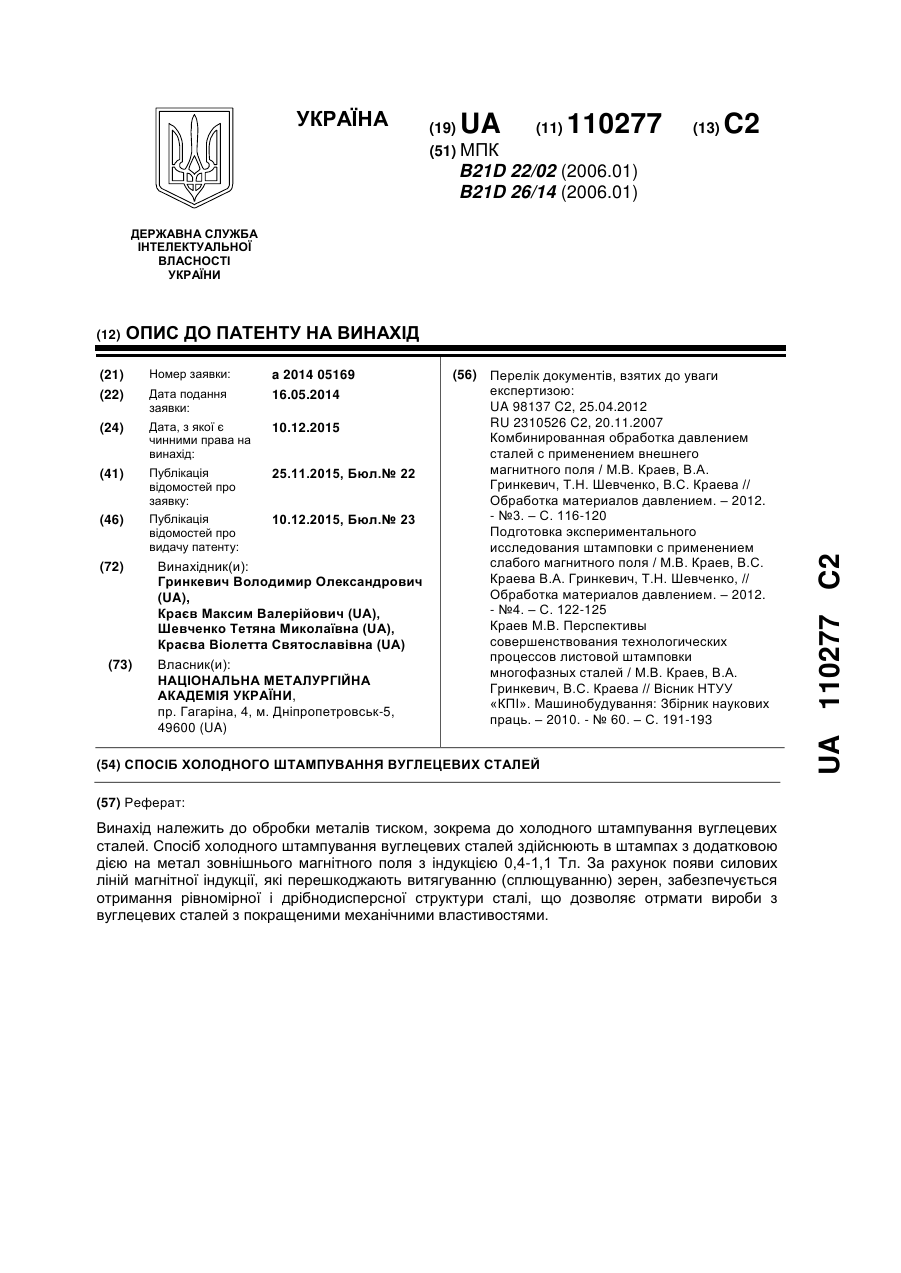 УКРАЇНА

(19) UA (11) 110277 (13) C2

(51) МПК
B21D 22/02 (2006.01)
B21D 26/14 (2006.01)

ДЕРЖАВНА СЛУЖБА ІНТЕЛЕКТУАЛЬНОЇ ВЛАСНОСТІ УКРАЇНИ

(12) ОПИС ДО ПАТЕНТУ НА ВИНАХІД

(21) Номер заявки: a 2014 05169
(22) Дата подання заявки: 16.05.2014
(24) Дата, з якої є чинними права на винахід: 10.12.2015
(41) Публікація відомостей про заявку: 25.11.2015, Бюл.№ 22
(46) Публікація відомостей про видачу патенту: 10.12.2015, Бюл.№ 23
(72) Винахідник(и):
Гринкевич Володимир Олександрович (UA),
Краєв Максим Валерійович (UA),
Шевченко Тетяна Миколаївна (UA),
Краєва Віолетта Святославівна (UA)
(73) Власник(и):
НАЦІОНАЛЬНА МЕТАЛУРГІЙНА АКАДЕМІЯ УКРАЇНИ,
пр. Гагаріна, 4, м. Дніпропетровськ-5, 49600 (UA)

(56) Перелік документів, взятих до уваги експертизою:
UA 98137 C2, 25.04.2012
RU 2310526 C2, 20.11.2007
Комбинированная обработка давлением сталей с применением внешнего магнитного поля / М.В. Краев, В.А. Гринкевич, Т.Н. Шевченко, В.С. Краева // Обработка материалов давлением. – 2012. - №3. – С. 116-120
Подготовка экспериментального исследования штамповки с применением слабого магнитного поля / М.В. Краев, В.С. Краева В.А. Гринкевич, Т.Н. Шевченко, // Обработка материалов давлением. – 2012. - №4. – С. 122-125
Краев М.В. Перспективы совершенствования технологических процессов листовой штамповки многофазных сталей / М.В. Краев, В.А. Гринкевич, В.С. Краева // Вісник НТУУ «КПІ». Машинобудування: Збірник наукових праць. – 2010. - № 60. – С. 191-193

(54) СПОСІБ ХОЛОДНОГО ШТАМПУВАННЯ ВУГЛЕЦЕВИХ СТАЛЕЙ

(57) Реферат:

Винахід належить до обробки металів тиском, зокрема до холодного штампування вуглецевих сталей. Спосіб холодного штампування вуглецевих сталей здійснюють в штампах з додатковою дією на метал зовнішнього магнітного поля з індукцією 0,4-1,1 Тл. За рахунок появи силових ліній магнітної індукції, які перешкоджають витягуванню (сплющуванню) зерен, забезпечується отримання рівномірної і дрібнодисперсної структури сталі, що дозволяє отрмати вироби з вуглецевих сталей з покращеними механічними властивостями.

UA 110277 C2